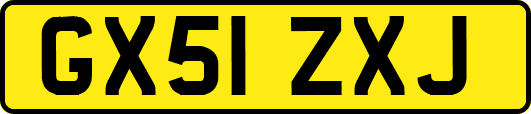 GX51 ZXJ